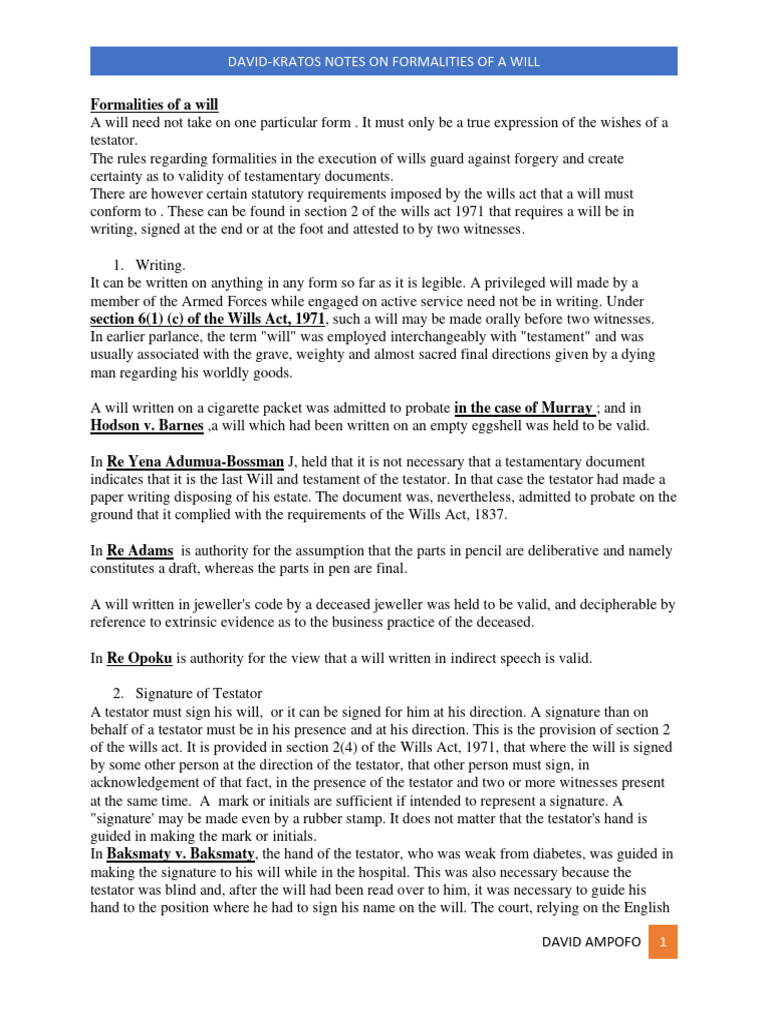 DAVID-KRATOS NOTES ON FORMALITIES OF A WILL

Formalities of a will
A will need not take on one particular form . It must only be a true expression of the wishes of a testator.
The rules regarding formalities in the execution of wills guard against forgery and create certainty as to validity of testamentary documents.
There are however certain statutory requirements imposed by the wills act that a will must conform to . These can be found in section 2 of the wills act 1971 that requires a will be in writing, signed at the end or at the foot and attested to by two witnesses.

1. Writing.
It can be written on anything in any form so far as it is legible. A privileged will made by a member of the Armed Forces while engaged on active service need not be in writing. Under section 6(1) (c) of the Wills Act, 1971, such a will may be made orally before two witnesses. In earlier parlance, the term "will" was employed interchangeably with "testament" and was usually associated with the grave, weighty and almost sacred final directions given by a dying man regarding his worldly goods.

A will written on a cigarette packet was admitted to probate in the case of Murray ; and in Hodson v. Barnes ,a will which had been written on an empty eggshell was held to be valid.

In Re Yena Adumua-Bossman J, held that it is not necessary that a testamentary document indicates that it is the last Will and testament of the testator. In that case the testator had made a paper writing disposing of his estate. The document was, nevertheless, admitted to probate on the ground that it complied with the requirements of the Wills Act, 1837.

In Re Adams is authority for the assumption that the parts in pencil are deliberative and namely constitutes a draft, whereas the parts in pen are final.

A will written in jeweller's code by a deceased jeweller was held to be valid, and decipherable by reference to extrinsic evidence as to the business practice of the deceased.

In Re Opoku is authority for the view that a will written in indirect speech is valid.

2. Signature of Testator
A testator must sign his will, or it can be signed for him at his direction. A signature than on behalf of a testator must be in his presence and at his direction. This is the provision of section 2 of the wills act. It is provided in section 2(4) of the Wills Act, 1971, that where the will is signed by some other person at the direction of the testator, that other person must sign, in acknowledgement of that fact, in the presence of the testator and two or more witnesses present at the same time. A mark or initials are sufficient if intended to represent a signature. A "signature' may be made even by a rubber stamp. It does not matter that the testator's hand is guided in making the mark or initials.
In Baksmaty v. Baksmaty, the hand of the testator, who was weak from diabetes, was guided in making the signature to his will while in the hospital. This was also necessary because the testator was blind and, after the will had been read over to him, it was necessary to guide his hand to the position where he had to sign his name on the will. The court, relying on the English

DAVID AMPOFO 1